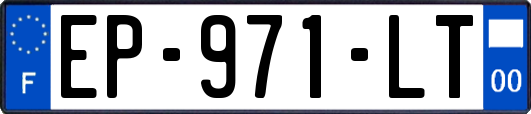 F
EP-971-LT
00